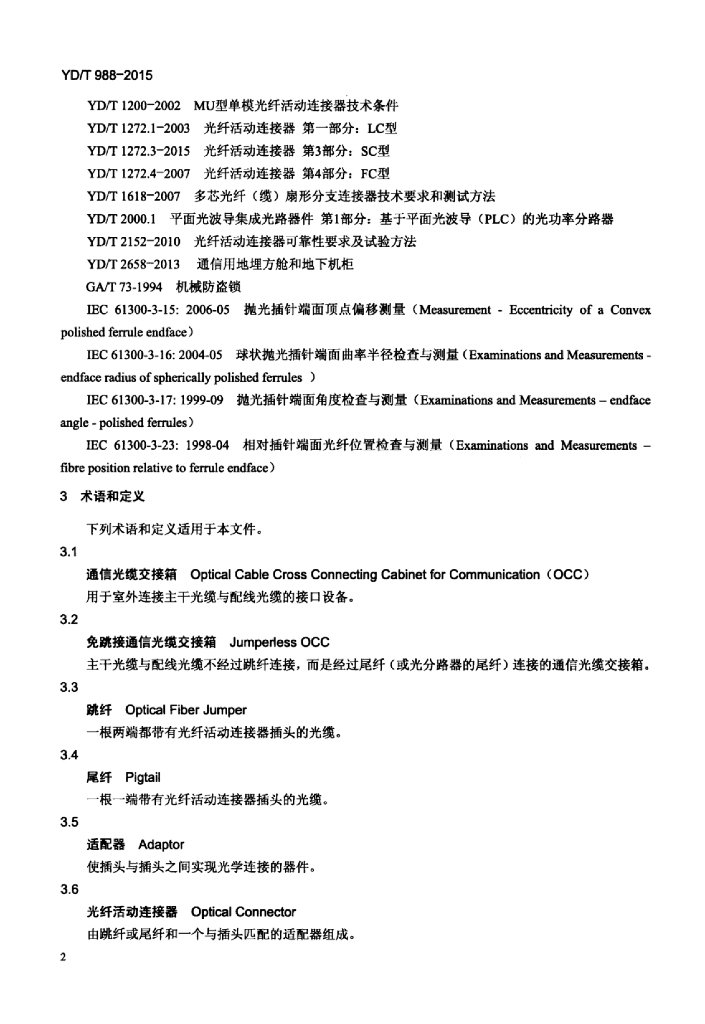 YD/T 988-2015

YD/T 1200-2002 MU型单模光纤活动连接器技术条件

YD/T 1272.1-2003 光纤活动连接器 第一部分：LC型

YD/T 1272.3-2015 光纤活动连接器 第3部分：SC型

YD/T 1272.4-2007 光纤活动连接器 第4部分：FC型

YD/T 1618-2007 多芯光纤（缆）扇形分支连接器技术要求和测试方法

YD/T 2000.1 平面光波导集成光路器件 第1部分：基于平面光波导（PLC）的光功率分路器

YD/T 2152-2010 光纤活动连接器可靠性要求及试验方法

YD/T 2658-2013 通信用地埋方舱和地下机柜

GA/T 73-1994 机械防盗锁

IEC 61300-3-15: 2006-05 抛光插针端面顶点偏移测量（Measurement - Eccentricity of a Convex polished ferrule endface）

IEC 61300-3-16: 2004-05 球状抛光插针端面曲率半径检查与测量（Examinations and Measurements - endface radius of spherically polished ferrules ）

IEC 61300-3-17: 1999-09 抛光插针端面角度检查与测量（Examinations and Measurements – endface angle - polished ferrules）

IEC 61300-3-23: 1998-04 相对插针端面光纤位置检查与测量（Examinations and Measurements – fibre position relative to ferrule endface）

3 术语和定义

下列术语和定义适用于本文件。

3.1

通信光缆交接箱 Optical Cable Cross Connecting Cabinet for Communication（OCC）

用于室外连接主干光缆与配线光缆的接口设备。

3.2

免跳接通信光缆交接箱 Jumperless OCC

主干光缆与配线光缆不经过跳纤连接，而是经过尾纤（或光分路器的尾纤）连接的通信光缆交接箱。

3.3

跳纤 Optical Fiber Jumper

一根两端都带有光纤活动连接器插头的光缆。

3.4

尾纤 Pigtail

一根一端带有光纤活动连接器插头的光缆。

3.5

适配器 Adaptor

使插头与插头之间实现光学连接的器件。

3.6

光纤活动连接器 Optical Connector

由跳纤或尾纤和一个与插头匹配的适配器组成。

2